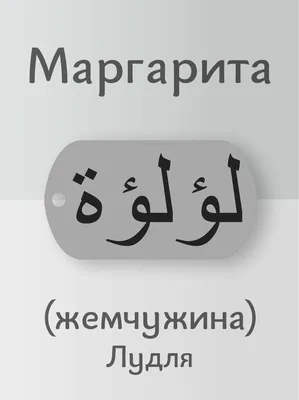 Маргарита

لؤلؤة

(жемчужина)
Лудля